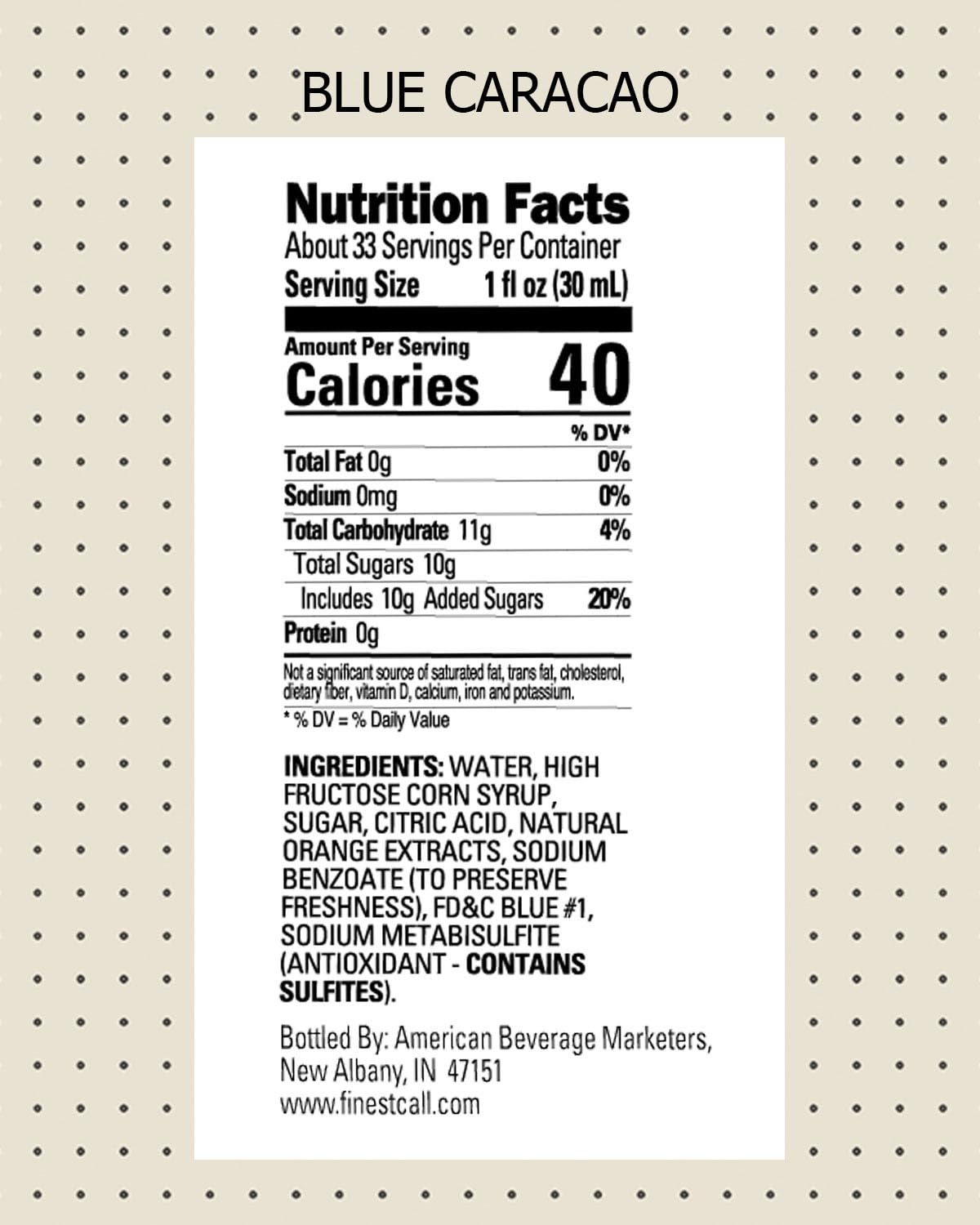 BLUE CARACAO

Nutrition Facts
About 33 Servings Per Container
Serving Size 1 fl oz (30 mL)

Amount Per Serving
Calories 40

| | % DV* |
|---|---|
| Total Fat 0g | 0% |
| Sodium 0mg | 0% |
| Total Carbohydrate 11g | 4% |
| Total Sugars 10g | |
| Includes 10g Added Sugars | 20% |
| Protein 0g | |

Not a significant source of saturated fat, trans fat, cholesterol, dietary fiber, vitamin D, calcium, iron and potassium.

* % DV = % Daily Value

INGREDIENTS: WATER, HIGH FRUCTOSE CORN SYRUP, SUGAR, CITRIC ACID, NATURAL ORANGE EXTRACTS, SODIUM BENZOATE (TO PRESERVE FRESHNESS), FD&C BLUE #1, SODIUM METABISULFITE (ANTIOXIDANT - CONTAINS SULFITES).

Bottled By: American Beverage Marketers, New Albany, IN 47151
www.finestcall.com